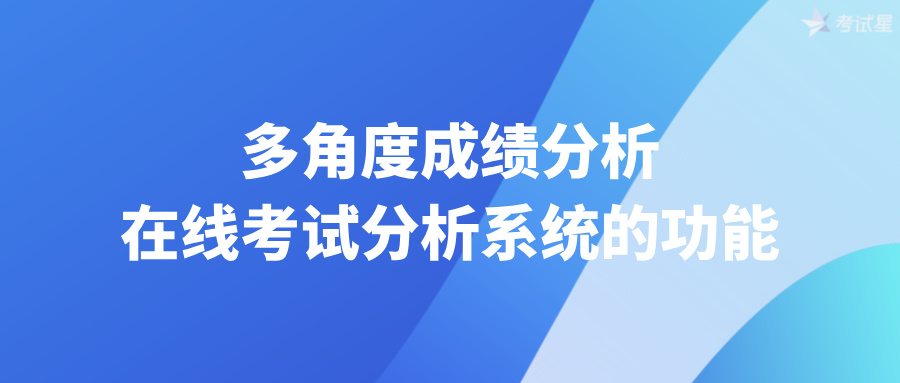 考试星

多角度成绩分析
在线考试分析系统的功能